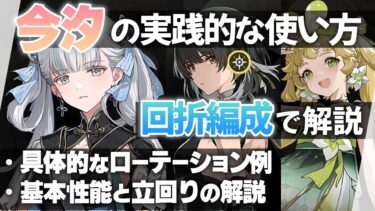 今汐の実践的な使い方

回折編成で解説

・具体的なローテーション例
・基本性能と立回りの解説